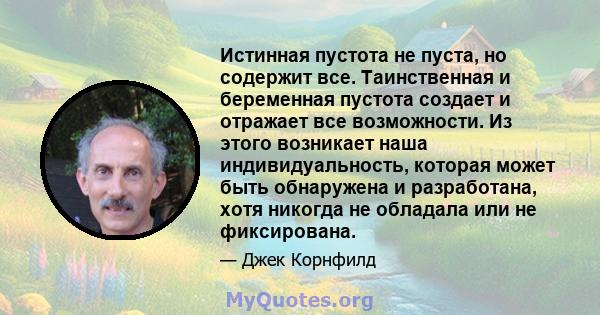 Истинная пустота не пуста, но содержит все. Таинственная и беременная пустота создает и отражает все возможности. Из этого возникает наша индивидуальность, которая может быть обнаружена и разработана, хотя никогда не обладала или не фиксирована.

— Джек Корнфилд

MyQuotes.org